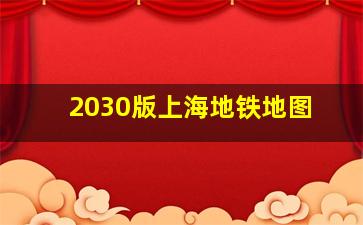 2030版上海地铁地图